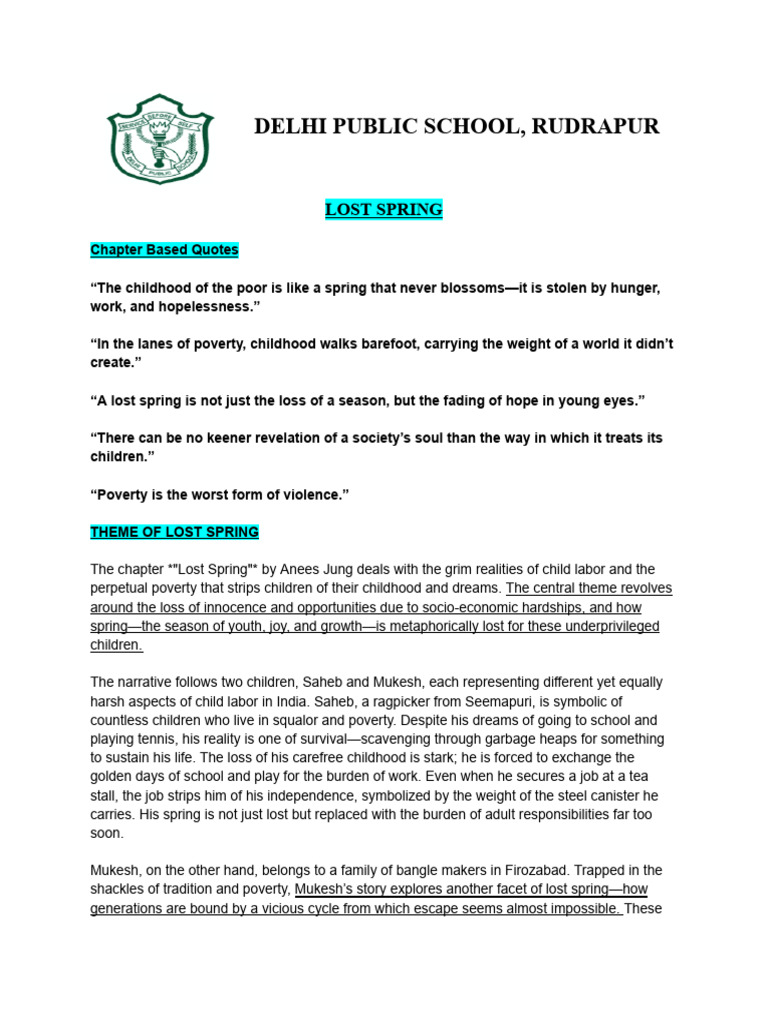 DELHI PUBLIC SCHOOL, RUDRAPUR

LOST SPRING

Chapter Based Quotes

“The childhood of the poor is like a spring that never blossoms—it is stolen by hunger, work, and hopelessness.”

“In the lanes of poverty, childhood walks barefoot, carrying the weight of a world it didn’t create.”

“A lost spring is not just the loss of a season, but the fading of hope in young eyes.”

“There can be no keener revelation of a society’s soul than the way in which it treats its children.”

“Poverty is the worst form of violence.”

THEME OF LOST SPRING

The chapter *"Lost Spring"* by Anees Jung deals with the grim realities of child labor and the perpetual poverty that strips children of their childhood and dreams. The central theme revolves around the loss of innocence and opportunities due to socio-economic hardships, and how spring—the season of youth, joy, and growth—is metaphorically lost for these underprivileged children.

The narrative follows two children, Saheb and Mukesh, each representing different yet equally harsh aspects of child labor in India. Saheb, a ragpicker from Seemapuri, is symbolic of countless children who live in squalor and poverty. Despite his dreams of going to school and playing tennis, his reality is one of survival—scavenging through garbage heaps for something to sustain his life. The loss of his carefree childhood is stark; he is forced to exchange the golden days of school and play for the burden of work. Even when he secures a job at a tea stall, the job strips him of his independence, symbolized by the weight of the steel canister he carries. His spring is not just lost but replaced with the burden of adult responsibilities far too soon.

Mukesh, on the other hand, belongs to a family of bangle makers in Firozabad. Trapped in the shackles of tradition and poverty, Mukesh’s story explores another facet of lost spring—how generations are bound by a vicious cycle from which escape seems almost impossible. These